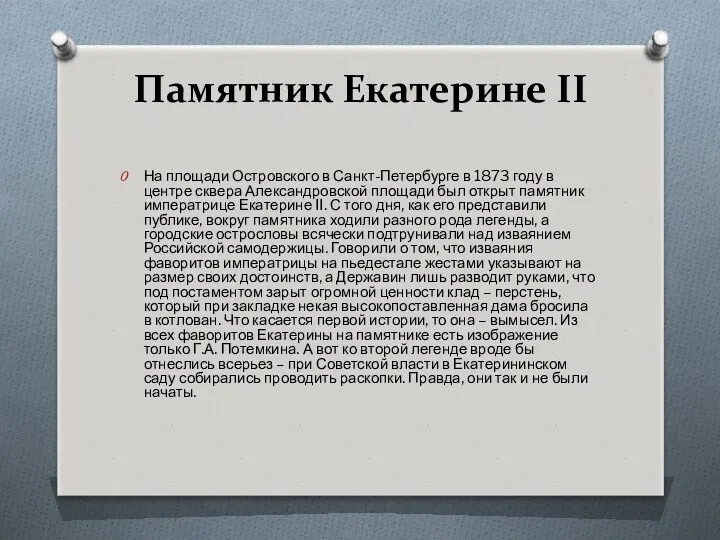 Памятник Екатерине II

На площади Островского в Санкт-Петербурге в 1873 году в центре сквера Александровской площади был открыт памятник императрице Екатерине II. С того дня, как его представили публике, вокруг памятника ходили разного рода легенды, а городские острословы всячески подтрунивали над изваянием Российской самодержицы. Говорили о том, что изваяния фаворитов императрицы на пьедестале жестами указывают на размер своих достоинств, а Державин лишь разводит руками, что под постаментом зарыт огромной ценности клад – перстень, который при закладке некая высокопоставленная дама бросила в котлован. Что касается первой истории, то она – вымысел. Из всех фаворитов Екатерины на памятнике есть изображение только Г.А. Потемкина. А вот ко второй легенде вроде бы отнеслись всерьез – при Советской власти в Екатерининском саду собирались проводить раскопки. Правда, они так и не были начаты.